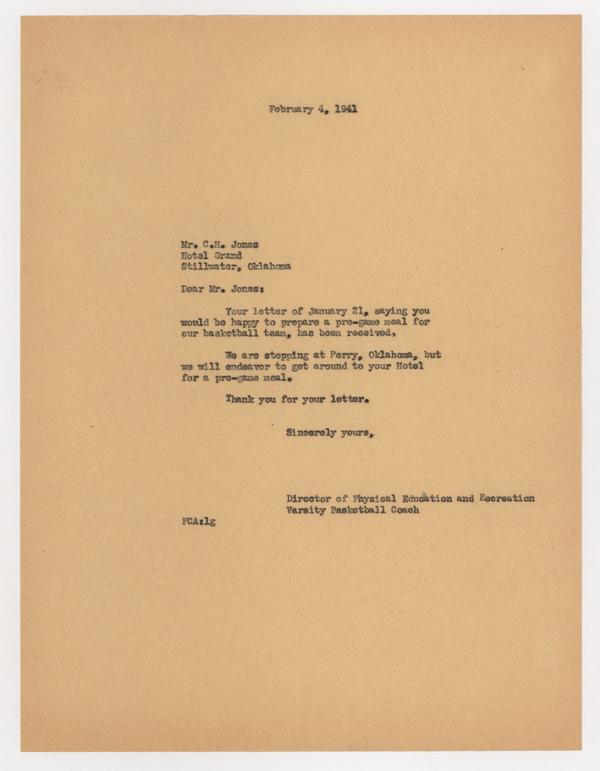 February 4, 1941

Mr. C.H. Jones
Hotel Grand
Stillwater, Oklahoma

Dear Mr. Jones:

Your letter of January 21, saying you would be happy to prepare a pre-game meal for our basketball team, has been received.

We are stopping at Perry, Oklahoma, but we will endeavor to get around to your Hotel for a pre-game meal.

Thank you for your letter.

Sincerely yours,

Director of Physical Education and Recreation
Varsity Basketball Coach

FCA:lg